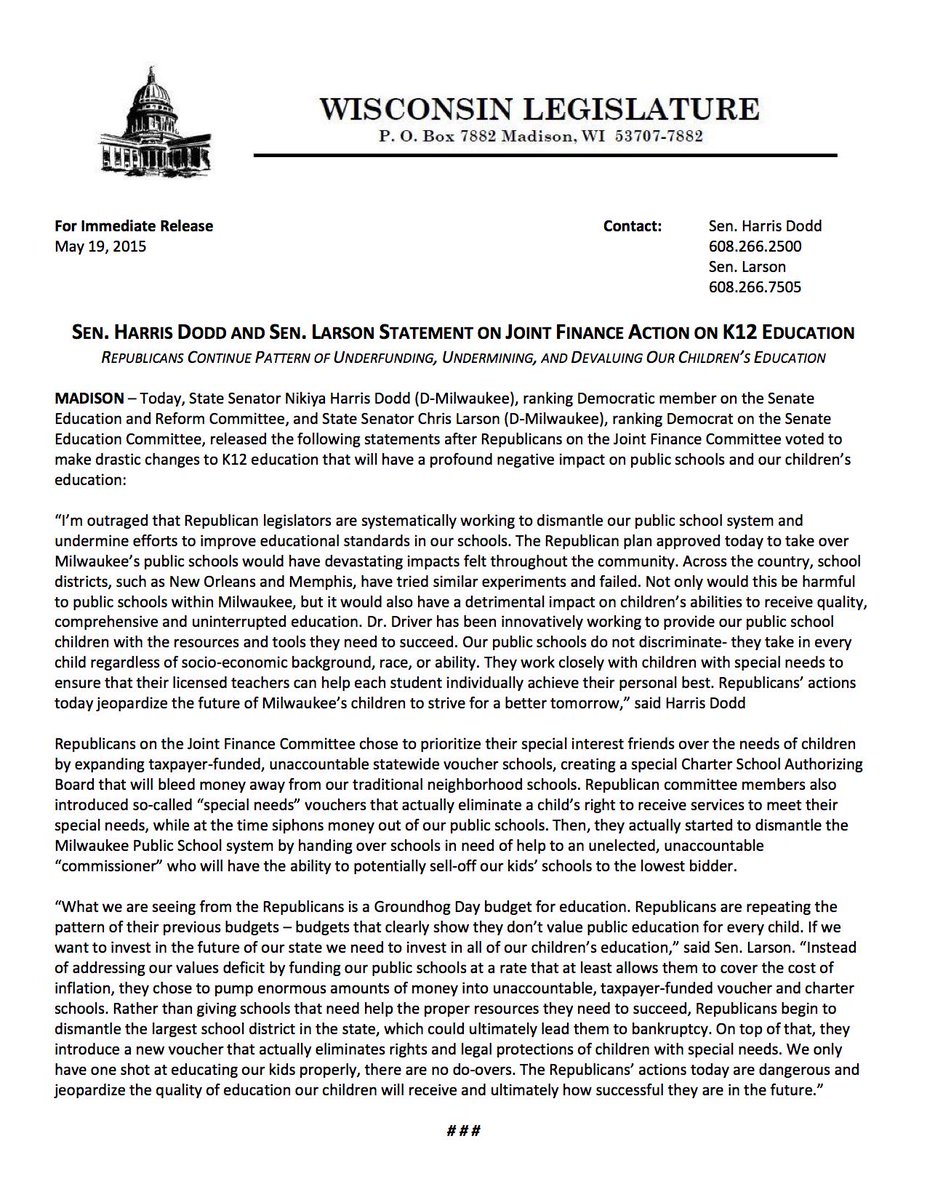 WISCONSIN LEGISLATURE
P. O. Box 7882 Madison, WI 53707-7882

For Immediate Release
May 19, 2015

Contact: Sen. Harris Dodd
608.266.2500
Sen. Larson
608.266.7505

SEN. HARRIS DODD AND SEN. LARSON STATEMENT ON JOINT FINANCE ACTION ON K12 EDUCATION
REPUBLICANS CONTINUE PATTERN OF UNDERFUNDING, UNDERMINING, AND DEVALUING OUR CHILDREN'S EDUCATION

MADISON – Today, State Senator Nikiya Harris Dodd (D-Milwaukee), ranking Democratic member on the Senate Education and Reform Committee, and State Senator Chris Larson (D-Milwaukee), ranking Democrat on the Senate Education Committee, released the following statements after Republicans on the Joint Finance Committee voted to make drastic changes to K12 education that will have a profound negative impact on public schools and our children's education:

"I'm outraged that Republican legislators are systematically working to dismantle our public school system and undermine efforts to improve educational standards in our schools. The Republican plan approved today to take over Milwaukee's public schools would have devastating impacts felt throughout the community. Across the country, school districts, such as New Orleans and Memphis, have tried similar experiments and failed. Not only would this be harmful to public schools within Milwaukee, but it would also have a detrimental impact on children's abilities to receive quality, comprehensive and uninterrupted education. Dr. Driver has been innovatively working to provide our public school children with the resources and tools they need to succeed. Our public schools do not discriminate- they take in every child regardless of socio-economic background, race, or ability. They work closely with children with special needs to ensure that their licensed teachers can help each student individually achieve their personal best. Republicans' actions today jeopardize the future of Milwaukee's children to strive for a better tomorrow," said Harris Dodd

Republicans on the Joint Finance Committee chose to prioritize their special interest friends over the needs of children by expanding taxpayer-funded, unaccountable statewide voucher schools, creating a special Charter School Authorizing Board that will bleed money away from our traditional neighborhood schools. Republican committee members also introduced so-called "special needs" vouchers that actually eliminate a child's right to receive services to meet their special needs, while at the time siphons money out of our public schools. Then, they actually started to dismantle the Milwaukee Public School system by handing over schools in need of help to an unelected, unaccountable "commissioner" who will have the ability to potentially sell-off our kids' schools to the lowest bidder.

"What we are seeing from the Republicans is a Groundhog Day budget for education. Republicans are repeating the pattern of their previous budgets – budgets that clearly show they don't value public education for every child. If we want to invest in the future of our state we need to invest in all of our children's education," said Sen. Larson. "Instead of addressing our values deficit by funding our public schools at a rate that at least allows them to cover the cost of inflation, they chose to pump enormous amounts of money into unaccountable, taxpayer-funded voucher and charter schools. Rather than giving schools that need help the proper resources they need to succeed, Republicans begin to dismantle the largest school district in the state, which could ultimately lead them to bankruptcy. On top of that, they introduce a new voucher that actually eliminates rights and legal protections of children with special needs. We only have one shot at educating our kids properly, there are no do-overs. The Republicans' actions today are dangerous and jeopardize the quality of education our children will receive and ultimately how successful they are in the future."

###